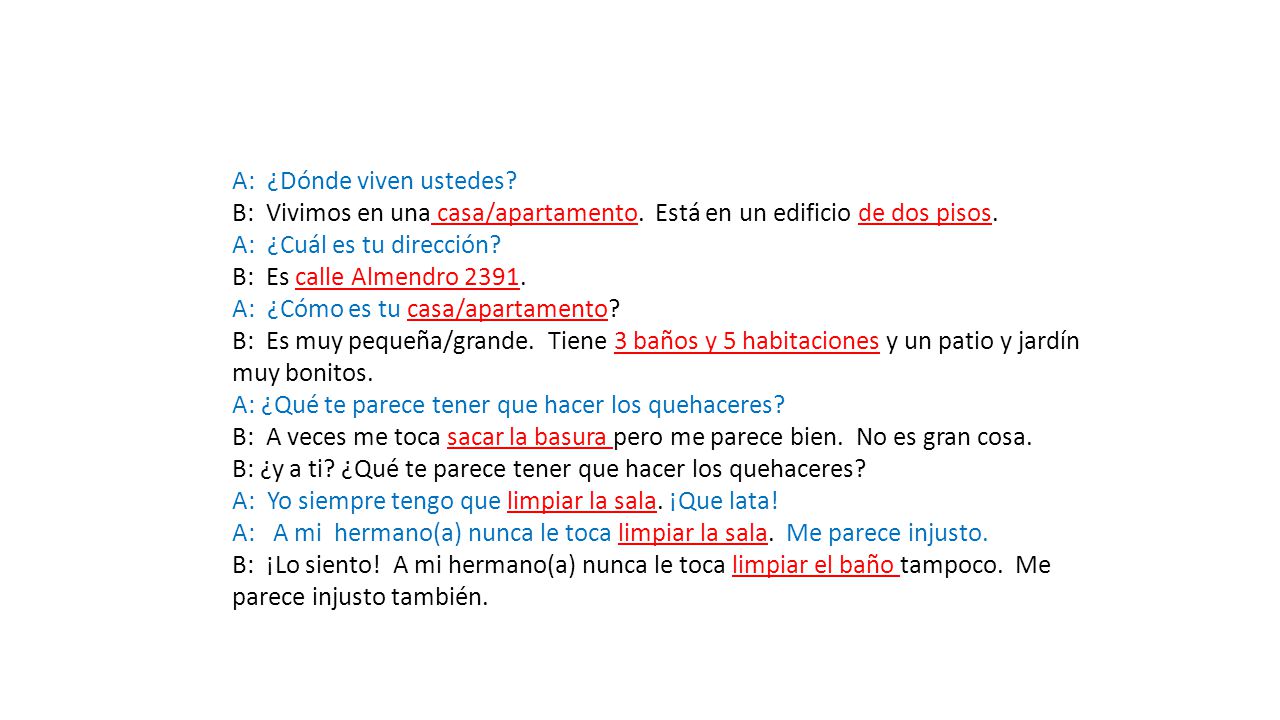 A: ¿Dónde viven ustedes?
B: Vivimos en una casa/apartamento. Está en un edificio de dos pisos.
A: ¿Cuál es tu dirección?
B: Es calle Almendro 2391.
A: ¿Cómo es tu casa/apartamento?
B: Es muy pequeña/grande. Tiene 3 baños y 5 habitaciones y un patio y jardín muy bonitos.
A: ¿Qué te parece tener que hacer los quehaceres?
B: A veces me toca sacar la basura pero me parece bien. No es gran cosa.
B: ¿y a ti? ¿Qué te parece tener que hacer los quehaceres?
A: Yo siempre tengo que limpiar la sala. ¡Que lata!
A: A mi hermano(a) nunca le toca limpiar la sala. Me parece injusto.
B: ¡Lo siento! A mi hermano(a) nunca le toca limpiar el baño tampoco. Me parece injusto también.